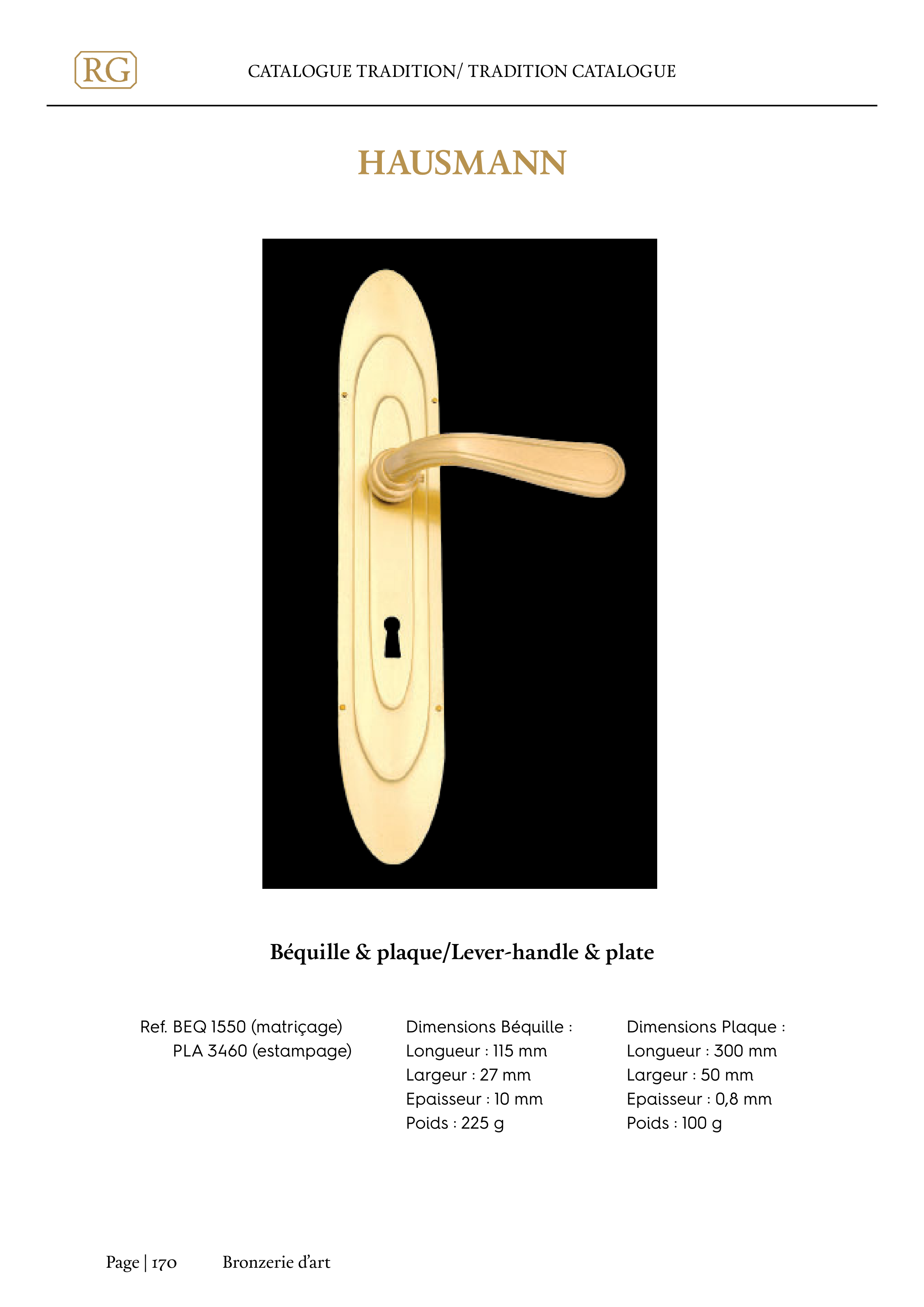 RG

CATALOGUE TRADITION/ TRADITION CATALOGUE

HAUSMANN

Béquille & plaque/Lever-handle & plate

Ref. BEQ 1550 (matriçage)
PLA 3460 (estampage)

Dimensions Béquille :
Longueur : 115 mm
Largeur : 27 mm
Epaisseur : 10 mm
Poids : 225 g

Dimensions Plaque :
Longueur : 300 mm
Largeur : 50 mm
Epaisseur : 0,8 mm
Poids : 100 g

Page | 170 Bronzerie d'art